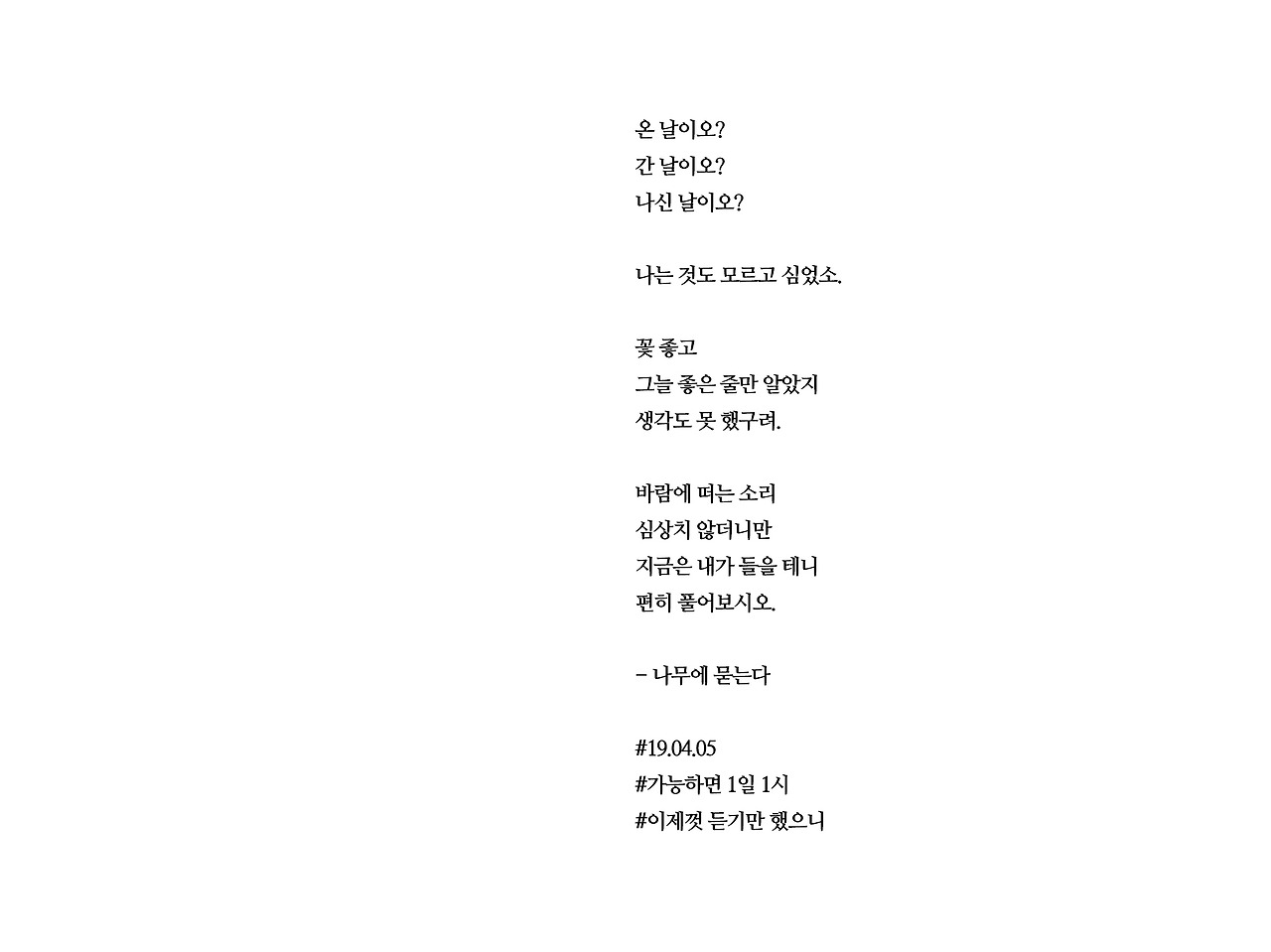 온 날이오?
간 날이오?
나신 날이오?

나는 것도 모르고 심었소.

꽃 좋고
그늘 좋은 줄만 알았지
생각도 못 했구려.

바람에 떠는 소리
심상치 않더니만
지금은 내가 들을 테니
편히 풀어보시오.

- 나무에 묻는다

#19.04.05
#가능하면 1일 1시
#이제껏 듣기만 했으니